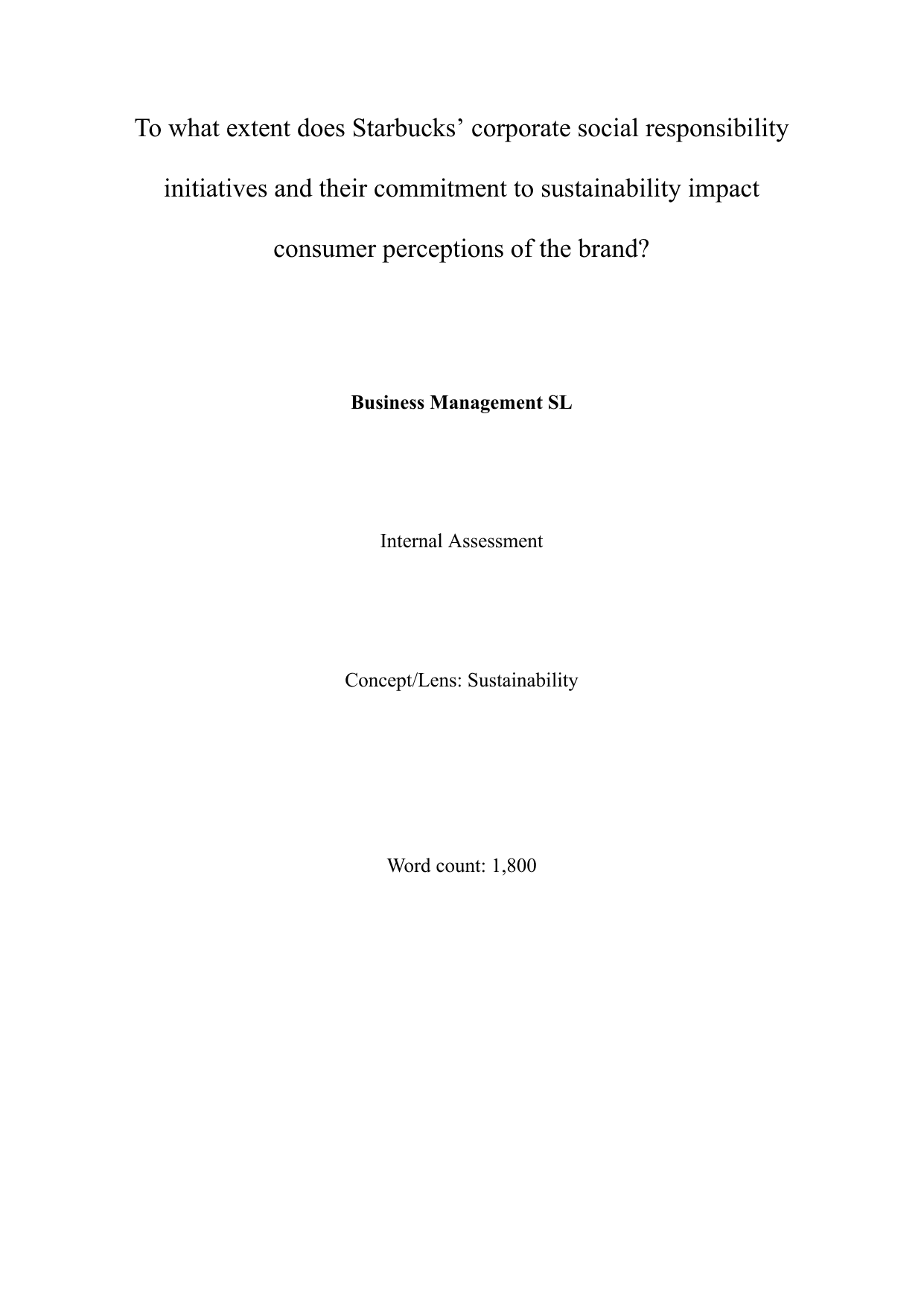 To what extent does Starbucks’ corporate social responsibility initiatives and their commitment to sustainability impact consumer perceptions of the brand?

Business Management SL

Internal Assessment

Concept/Lens: Sustainability

Word count: 1,800